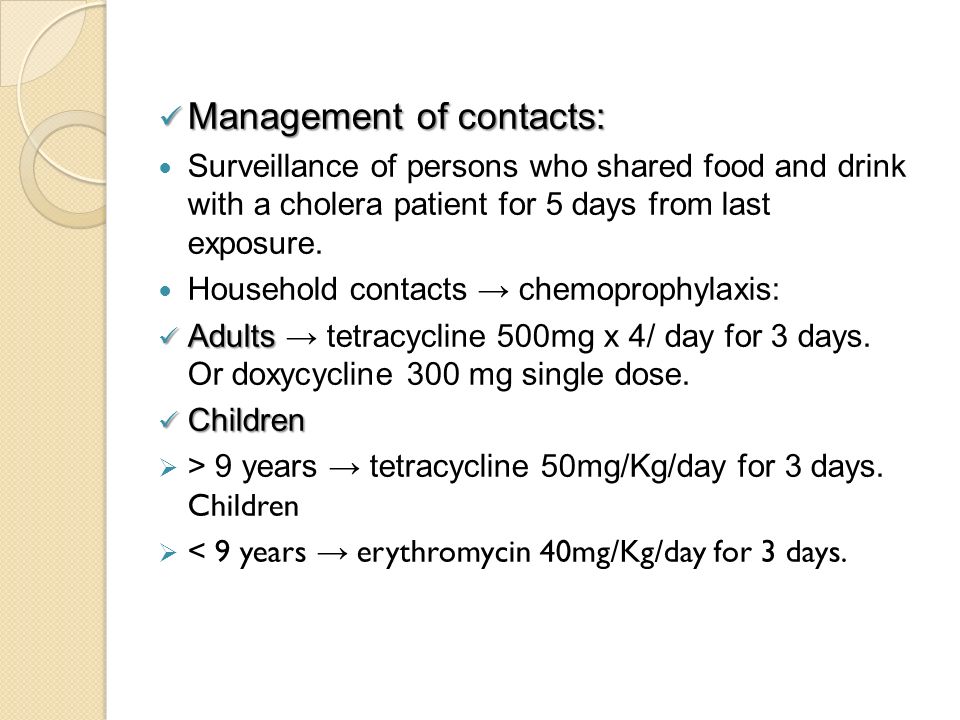 ✓ Management of contacts:

• Surveillance of persons who shared food and drink with a cholera patient for 5 days from last exposure.

• Household contacts → chemoprophylaxis:

✓ Adults → tetracycline 500mg x 4/ day for 3 days. Or doxycycline 300 mg single dose.

✓ Children

➢ > 9 years → tetracycline 50mg/Kg/day for 3 days. Children

➢ < 9 years → erythromycin 40mg/Kg/day for 3 days.